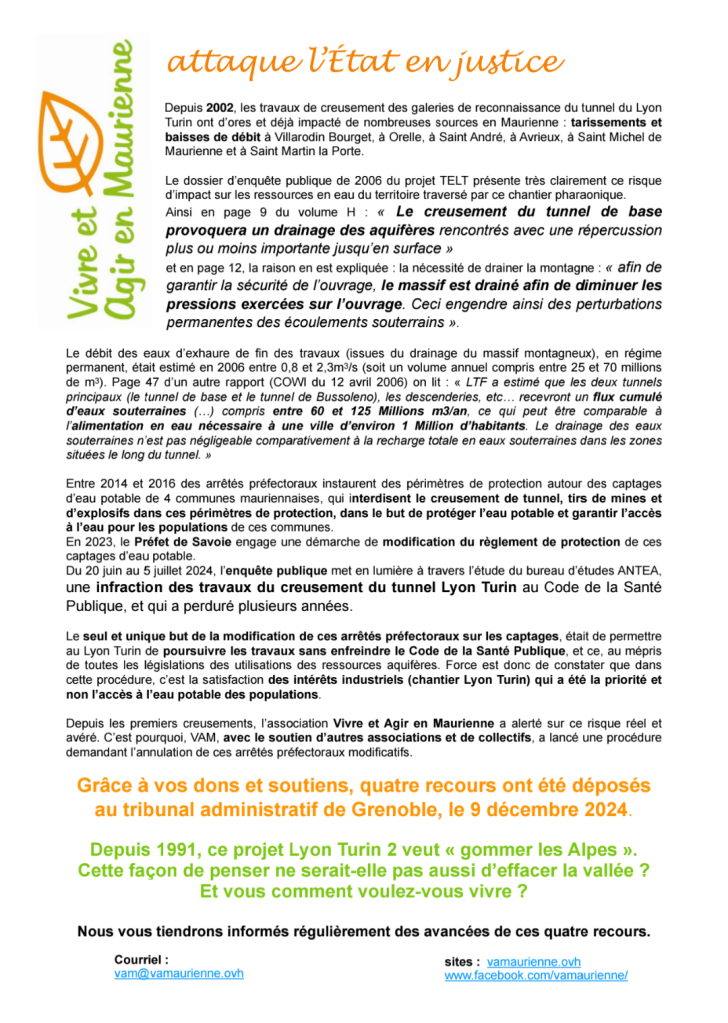 Vivre et Agir en Maurienne

attaque l'État en justice

Depuis 2002, les travaux de creusement des galeries de reconnaissance du tunnel du Lyon Turin ont d'ores et déjà impacté de nombreuses sources en Maurienne : tarissements et baisses de débit à Villarodin Bourget, à Orelle, à Saint André, à Avrieux, à Saint Michel de Maurienne et à Saint Martin la Porte.

Le dossier d'enquête publique de 2006 du projet TELT présente très clairement ce risque d'impact sur les ressources en eau du territoire traversé par ce chantier pharaonique.
Ainsi en page 9 du volume H : « Le creusement du tunnel de base provoquera un drainage des aquifères rencontrés avec une répercussion plus ou moins importante jusqu'en surface »
et en page 12, la raison en est expliquée : la nécessité de drainer la montagne : « afin de garantir la sécurité de l'ouvrage, le massif est drainé afin de diminuer les pressions exercées sur l'ouvrage. Ceci engendre ainsi des perturbations permanentes des écoulements souterrains ».

Le débit des eaux d'exhaure de fin des travaux (issues du drainage du massif montagneux), en régime permanent, était estimé en 2006 entre 0,8 et 2,3m³/s (soit un volume annuel compris entre 25 et 70 millions de m³). Page 47 d'un autre rapport (COWI du 12 avril 2006) on lit : « LTF a estimé que les deux tunnels principaux (le tunnel de base et le tunnel de Bussoleno), les descenderies, etc… recevront un flux cumulé d'eaux souterraines (…) compris entre 60 et 125 Millions m3/an, ce qui peut être comparable à l'alimentation en eau nécessaire à une ville d'environ 1 Million d'habitants. Le drainage des eaux souterraines n'est pas négligeable comparativement à la recharge totale en eaux souterraines dans les zones situées le long du tunnel. »

Entre 2014 et 2016 des arrêtés préfectoraux instaurent des périmètres de protection autour des captages d'eau potable de 4 communes mauriennaises, qui interdisent le creusement de tunnel, tirs de mines et d'explosifs dans ces périmètres de protection, dans le but de protéger l'eau potable et garantir l'accès à l'eau pour les populations de ces communes.
En 2023, le Préfet de Savoie engage une démarche de modification du règlement de protection de ces captages d'eau potable.
Du 20 juin au 5 juillet 2024, l'enquête publique met en lumière à travers l'étude du bureau d'études ANTEA, une infraction des travaux du creusement du tunnel Lyon Turin au Code de la Santé Publique, et qui a perduré plusieurs années.

Le seul et unique but de la modification de ces arrêtés préfectoraux sur les captages, était de permettre au Lyon Turin de poursuivre les travaux sans enfreindre le Code de la Santé Publique, et ce, au mépris de toutes les législations des utilisations des ressources aquifères. Force est donc de constater que dans cette procédure, c'est la satisfaction des intérêts industriels (chantier Lyon Turin) qui a été la priorité et non l'accès à l'eau potable des populations.

Depuis les premiers creusements, l'association Vivre et Agir en Maurienne a alerté sur ce risque réel et avéré. C'est pourquoi, VAM, avec le soutien d'autres associations et de collectifs, a lancé une procédure demandant l'annulation de ces arrêtés préfectoraux modificatifs.

Grâce à vos dons et soutiens, quatre recours ont été déposés au tribunal administratif de Grenoble, le 9 décembre 2024.

Depuis 1991, ce projet Lyon Turin 2 veut « gommer les Alpes ».
Cette façon de penser ne serait-elle pas aussi d'effacer la vallée ?
Et vous comment voulez-vous vivre ?

Nous vous tiendrons informés régulièrement des avancées de ces quatre recours.

Courriel :
vam@vamaurienne.ovh

sites : vamaurienne.ovh
www.facebook.com/vamaurienne/